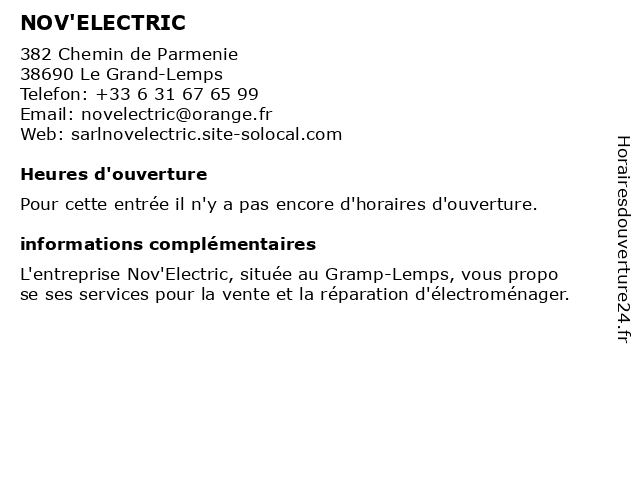 NOV'ELECTRIC

382 Chemin de Parmenie
38690 Le Grand-Lemps
Telefon: +33 6 31 67 65 99
Email: novelectric@orange.fr
Web: sarlnovelectric.site-solocal.com

Heures d'ouverture

Pour cette entrée il n'y a pas encore d'horaires d'ouverture.

informations complémentaires

L'entreprise Nov'Electric, située au Gramp-Lemps, vous propo se ses services pour la vente et la réparation d'électroménager.

Horairesdouverture24.fr